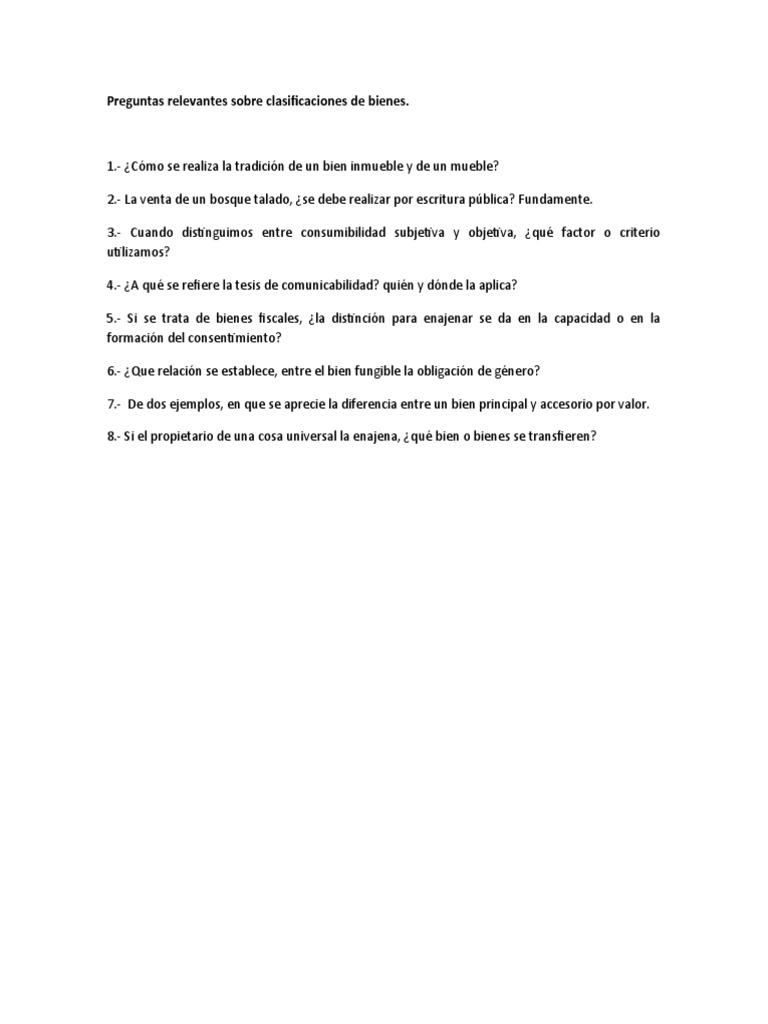 Preguntas relevantes sobre clasificaciones de bienes.

1.- ¿Cómo se realiza la tradición de un bien inmueble y de un mueble?

2.- La venta de un bosque talado, ¿se debe realizar por escritura pública? Fundamente.

3.- Cuando distinguimos entre consumibilidad subjetiva y objetiva, ¿qué factor o criterio utilizamos?

4.- ¿A qué se refiere la tesis de comunicabilidad? quién y dónde la aplica?

5.- Si se trata de bienes fiscales, ¿la distinción para enajenar se da en la capacidad o en la formación del consentimiento?

6.- ¿Que relación se establece, entre el bien fungible la obligación de género?

7.- De dos ejemplos, en que se aprecie la diferencia entre un bien principal y accesorio por valor.

8.- Si el propietario de una cosa universal la enajena, ¿qué bien o bienes se transfieren?